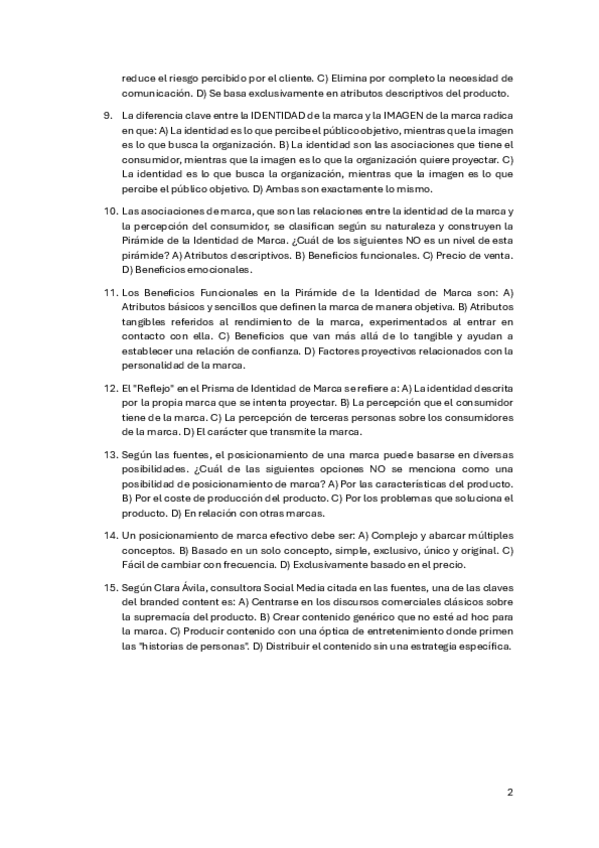 reduce el riesgo percibido por el cliente. C) Elimina por completo la necesidad de comunicación. D) Se basa exclusivamente en atributos descriptivos del producto.

9. La diferencia clave entre la IDENTIDAD de la marca y la IMAGEN de la marca radica en que: A) La identidad es lo que percibe el público objetivo, mientras que la imagen es lo que busca la organización. B) La identidad son las asociaciones que tiene el consumidor, mientras que la imagen es lo que la organización quiere proyectar. C) La identidad es lo que busca la organización, mientras que la imagen es lo que percibe el público objetivo. D) Ambas son exactamente lo mismo.

10. Las asociaciones de marca, que son las relaciones entre la identidad de la marca y la percepción del consumidor, se clasifican según su naturaleza y construyen la Pirámide de la Identidad de Marca. ¿Cuál de los siguientes NO es un nivel de esta pirámide? A) Atributos descriptivos. B) Beneficios funcionales. C) Precio de venta. D) Beneficios emocionales.

11. Los Beneficios Funcionales en la Pirámide de la Identidad de Marca son: A) Atributos básicos y sencillos que definen la marca de manera objetiva. B) Atributos tangibles referidos al rendimiento de la marca, experimentados al entrar en contacto con ella. C) Beneficios que van más allá de lo tangible y ayudan a establecer una relación de confianza. D) Factores proyectivos relacionados con la personalidad de la marca.

12. El "Reflejo" en el Prisma de Identidad de Marca se refiere a: A) La identidad descrita por la propia marca que se intenta proyectar. B) La percepción que el consumidor tiene de la marca. C) La percepción de terceras personas sobre los consumidores de la marca. D) El carácter que transmite la marca.

13. Según las fuentes, el posicionamiento de una marca puede basarse en diversas posibilidades. ¿Cuál de las siguientes opciones NO se menciona como una posibilidad de posicionamiento de marca? A) Por las características del producto. B) Por el coste de producción del producto. C) Por los problemas que soluciona el producto. D) En relación con otras marcas.

14. Un posicionamiento de marca efectivo debe ser: A) Complejo y abarcar múltiples conceptos. B) Basado en un solo concepto, simple, exclusivo, único y original. C) Fácil de cambiar con frecuencia. D) Exclusivamente basado en el precio.

15. Según Clara Ávila, consultora Social Media citada en las fuentes, una de las claves del branded content es: A) Centrarse en los discursos comerciales clásicos sobre la supremacía del producto. B) Crear contenido genérico que no esté ad hoc para la marca. C) Producir contenido con una óptica de entretenimiento donde primen las "historias de personas". D) Distribuir el contenido sin una estrategia específica.

2